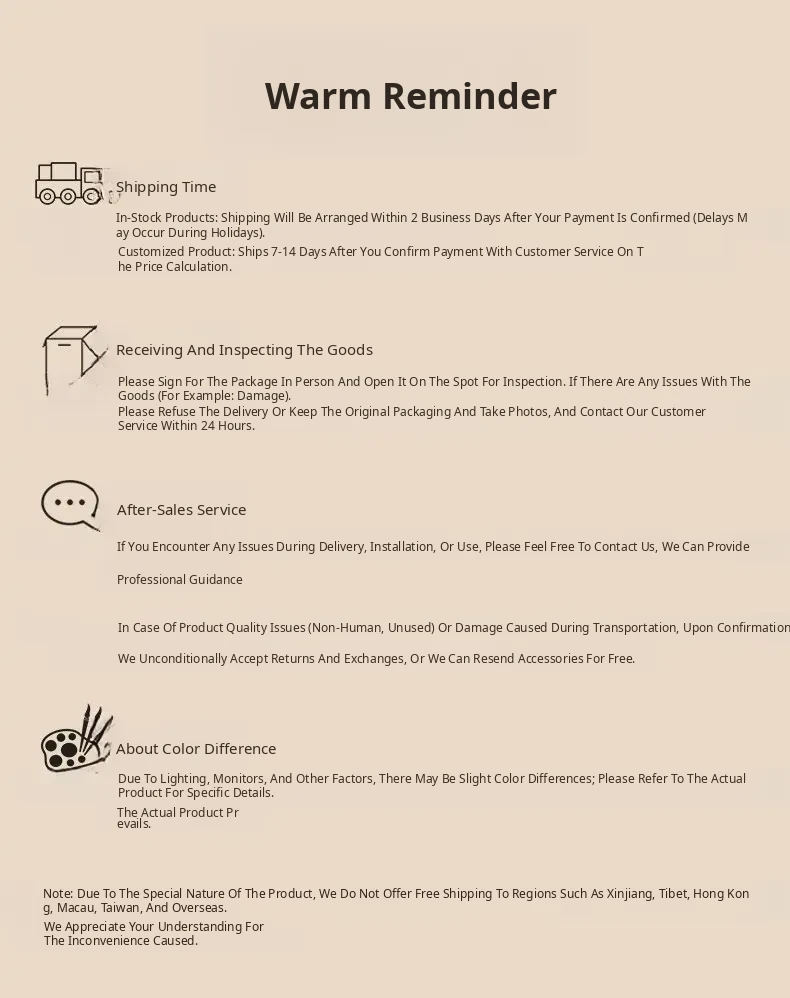 Warm Reminder

Shipping Time

In-Stock Products: Shipping Will Be Arranged Within 2 Business Days After Your Payment Is Confirmed (Delays May Occur During Holidays).

Customized Product: Ships 7-14 Days After You Confirm Payment With Customer Service On The Price Calculation.

Receiving And Inspecting The Goods

Please Sign For The Package In Person And Open It On The Spot For Inspection. If There Are Any Issues With The Goods (For Example: Damage).

Please Refuse The Delivery Or Keep The Original Packaging And Take Photos, And Contact Our Customer Service Within 24 Hours.

After-Sales Service

If You Encounter Any Issues During Delivery, Installation, Or Use, Please Feel Free To Contact Us, We Can Provide

Professional Guidance

In Case Of Product Quality Issues (Non-Human, Unused) Or Damage Caused During Transportation, Upon Confirmation

We Unconditionally Accept Returns And Exchanges, Or We Can Resend Accessories For Free.

About Color Difference

Due To Lighting, Monitors, And Other Factors, There May Be Slight Color Differences; Please Refer To The Actual Product For Specific Details.

The Actual Product Prevails.

Note: Due To The Special Nature Of The Product, We Do Not Offer Free Shipping To Regions Such As Xinjiang, Tibet, Hong Kong, Macau, Taiwan, And Overseas.

We Appreciate Your Understanding For The Inconvenience Caused.